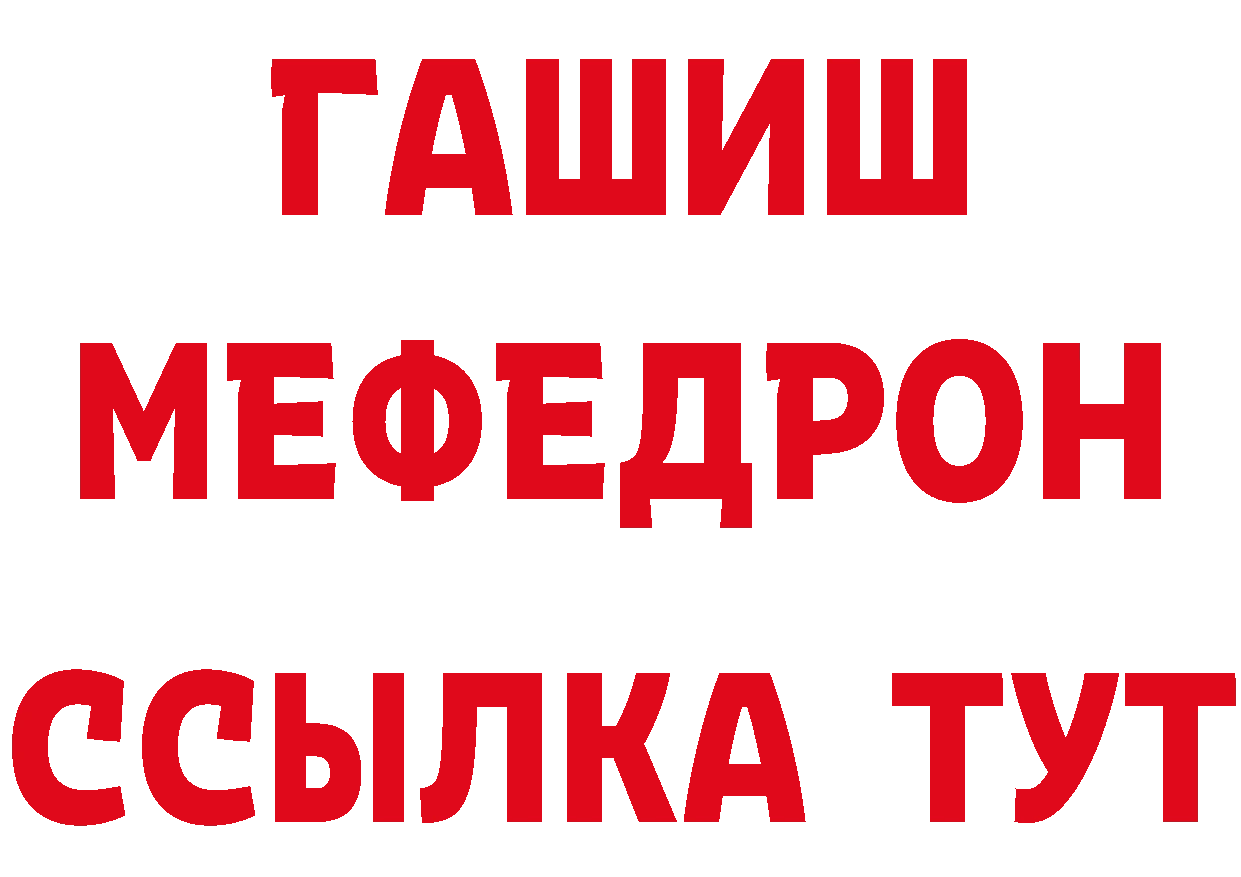 ГАШИШ
МЕФЕДРОН
ССЫЛКА ТУТ